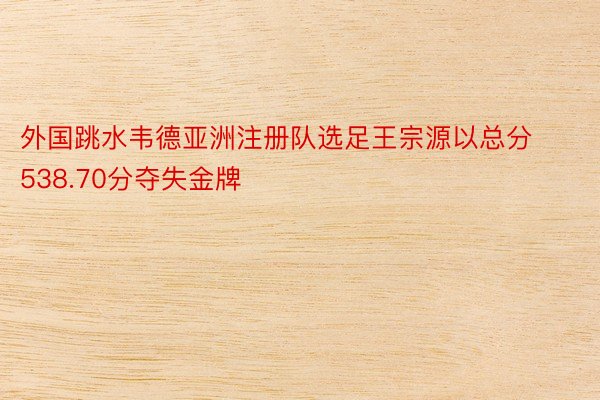 外国跳水韦德亚洲注册队选足王宗源以总分538.70分夺失金牌